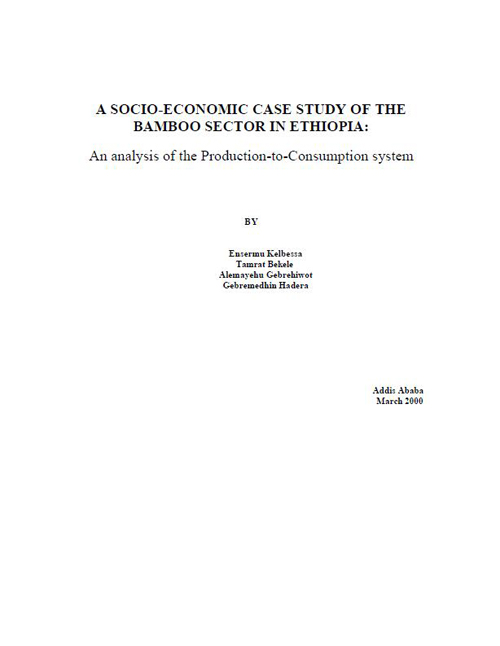 A SOCIO-ECONOMIC CASE STUDY OF THE BAMBOO SECTOR IN ETHIOPIA:

An analysis of the Production-to-Consumption system

BY

Ensermu Kelbessa
Tamrat Bekele
Alemayehu Gebrehiwot
Gebremedhin Hadera

Addis Ababa
March 2000